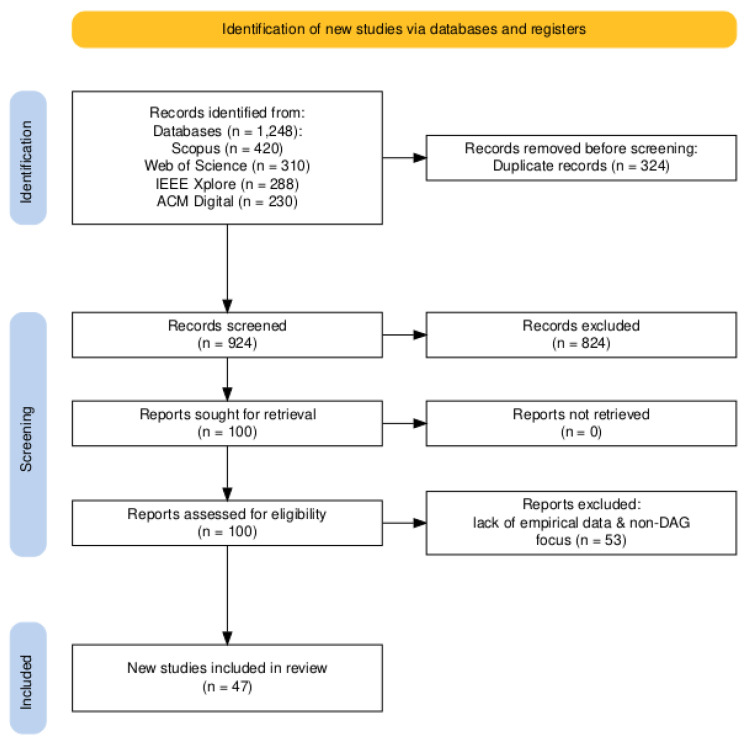 Identification of new studies via databases and registers

Identification

Records identified from:
Databases (n = 1,248):
Scopus (n = 420)
Web of Science (n = 310)
IEEE Xplore (n = 288)
ACM Digital (n = 230)

Records removed before screening:
Duplicate records (n = 324)

Screening

Records screened
(n = 924)

Records excluded
(n = 824)

Reports sought for retrieval
(n = 100)

Reports not retrieved
(n = 0)

Reports assessed for eligibility
(n = 100)

Reports excluded:
lack of empirical data & non-DAG focus (n = 53)

Included

New studies included in review
(n = 47)